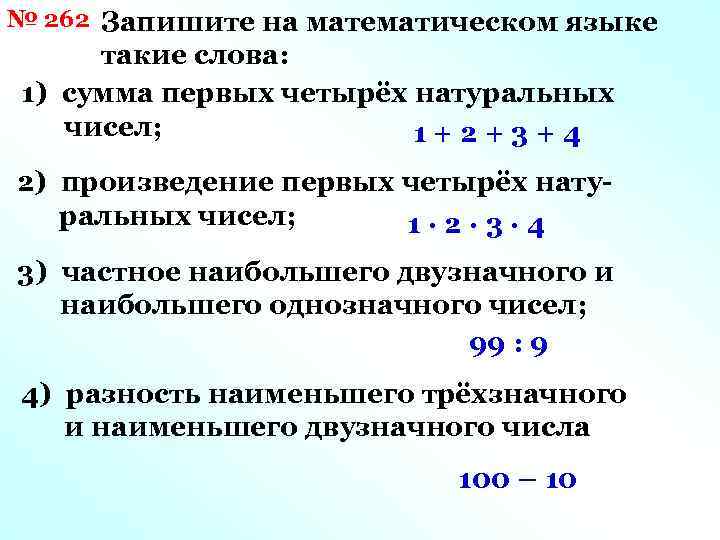 № 262 Запишите на математическом языке такие слова:

1) сумма первых четырёх натуральных чисел; $1 + 2 + 3 + 4$

2) произведение первых четырёх натуральных чисел; $1 \cdot 2 \cdot 3 \cdot 4$

3) частное наибольшего двузначного и наибольшего однозначного чисел;

$99 : 9$

4) разность наименьшего трёхзначного и наименьшего двузначного числа

$100 - 10$